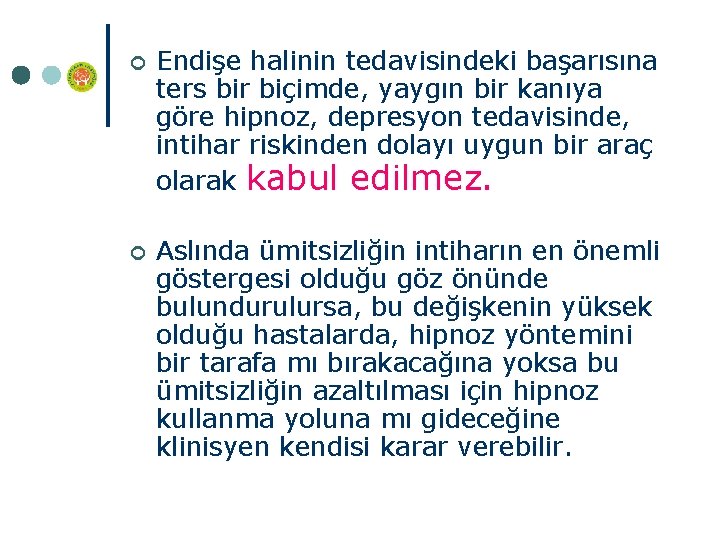 Endişe halinin tedavisindeki başarısına ters bir biçimde, yaygın bir kanıya göre hipnoz, depresyon tedavisinde, intihar riskinden dolayı uygun bir araç olarak kabul edilmez.

Aslında ümitsizliğin intiharın en önemli göstergesi olduğu göz önünde bulundurulursa, bu değişkenin yüksek olduğu hastalarda, hipnoz yöntemini bir tarafa mı bırakacağına yoksa bu ümitsizliğin azaltılması için hipnoz kullanma yoluna mı gideceğine klinisyen kendisi karar verebilir.